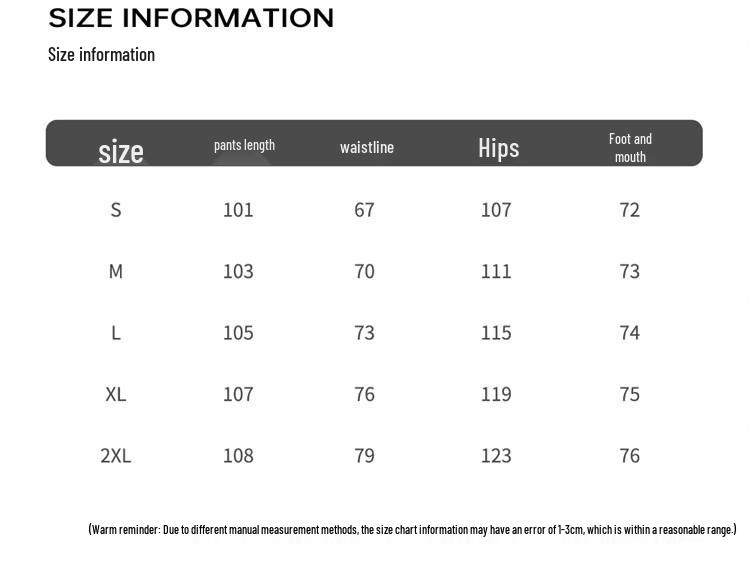 SIZE INFORMATION

Size information

| size | pants length | waistline | Hips | Foot and mouth |
|---|---|---|---|---|
| S | 101 | 67 | 107 | 72 |
| M | 103 | 70 | 111 | 73 |
| L | 105 | 73 | 115 | 74 |
| XL | 107 | 76 | 119 | 75 |
| 2XL | 108 | 79 | 123 | 76 |

(Warm reminder: Due to different manual measurement methods, the size chart information may have an error of 1-3cm, which is within a reasonable range.)